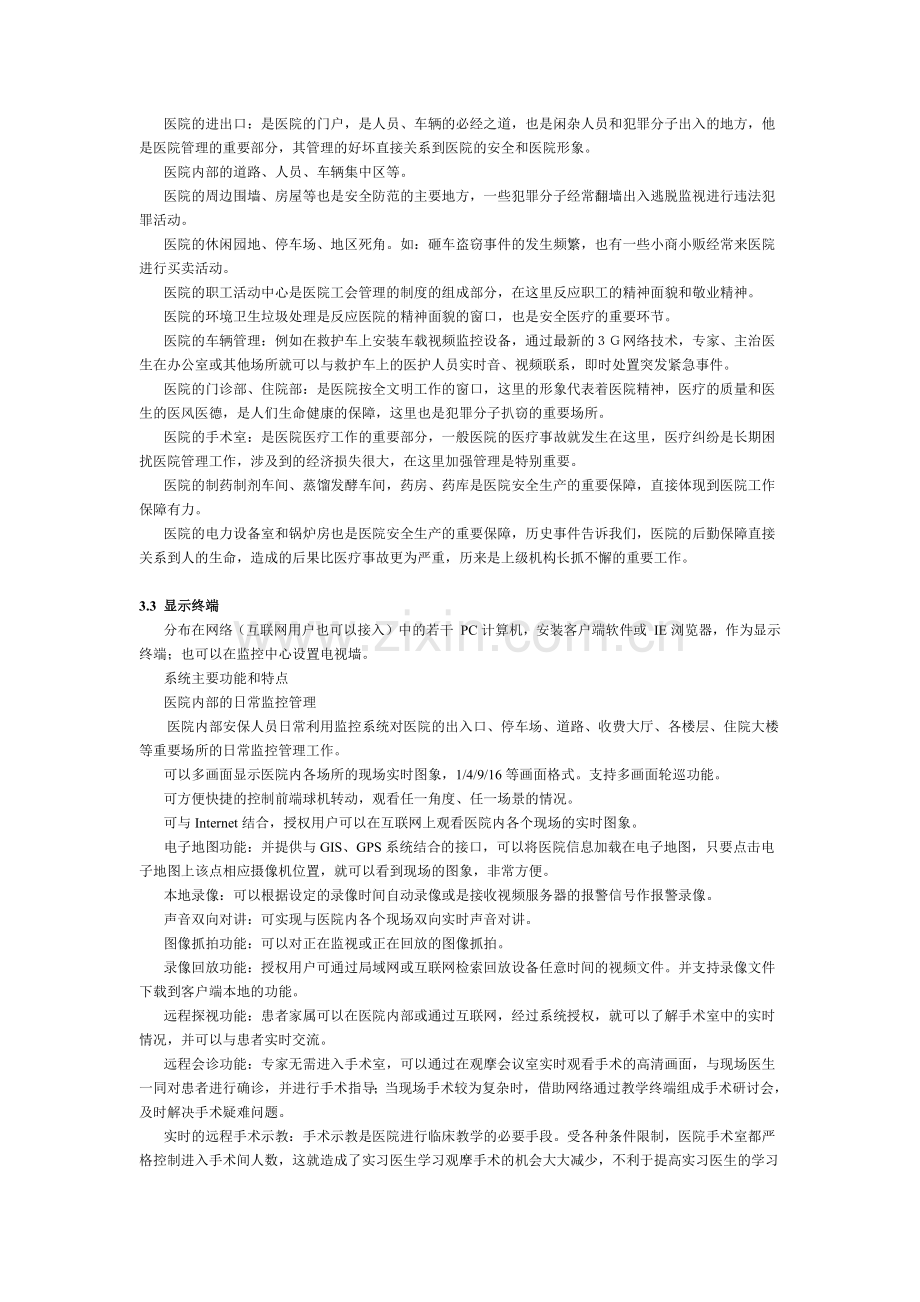 医院的进出口：是医院的门户，是人员、车辆的必经之道，也是闲杂人员和犯罪分子出入的地方，他是医院管理的重要部分，其管理的好坏直接关系到医院的安全和医院形象。

医院内部的道路、人员、车辆集中区等。

医院的周边围墙、房屋等也是安全防范的主要地方，一些犯罪分子经常翻墙出入逃脱监视进行违法犯罪活动。

医院的休闲园地、停车场、地区死角。如：砸车盗窃事件的发生频繁，也有一些小商小贩经常来医院进行买卖活动。

医院的职工活动中心是医院工会管理的制度的组成部分，在这里反应职工的精神面貌和敬业精神。

医院的环境卫生垃圾处理是反应医院的精神面貌的窗口，也是安全医疗的重要环节。

医院的车辆管理：例如在救护车上安装车载视频监控设备，通过最新的3G网络技术，专家、主治医生在办公室或其他场所就可以与救护车上的医护人员实时音、视频联系，即时处置突发紧急事件。

医院的门诊部、住院部：是医院按全文明工作的窗口，这里的形象代表着医院精神，医疗的质量和医生的医风医德，是人们生命健康的保障，这里也是犯罪分子扒窃的重要场所。

医院的手术室：是医院医疗工作的重要部分，一般医院的医疗事故就发生在这里，医疗纠纷是长期困扰医院管理工作，涉及到的经济损失很大，在这里加强管理是特别重要。

医院的制药制剂车间、蒸馏发酵车间，药房、药库是医院安全生产的重要保障，直接体现到医院工作保障有力。

医院的电力设备室和锅炉房也是医院安全生产的重要保障，历史事件告诉我们，医院的后勤保障直接关系到人的生命，造成的后果比医疗事故更为严重，历来是上级机构长抓不懈的重要工作。

3.3 显示终端

分布在网络（互联网用户也可以接入）中的若干PC计算机，安装客户端软件或IE浏览器，作为显示终端；也可以在监控中心设置电视墙。

系统主要功能和特点

医院内部的日常监控管理

医院内部安保人员日常利用监控系统对医院的出入口、停车场、道路、收费大厅、各楼层、住院大楼等重要场所的日常监控管理工作。

可以多画面显示医院内各场所的现场实时图象，1/4/9/16等画面格式。支持多画面轮巡功能。

可方便快捷的控制前端球机转动，观看任一角度、任一场景的情况。

可与Internet结合，授权用户可以在互联网上观看医院内各个现场的实时图象。

电子地图功能：并提供与GIS、GPS系统结合的接口，可以将医院信息加载在电子地图，只要点击电子地图上该点相应摄像机位置，就可以看到现场的图象，非常方便。

本地录像：可以根据设定的录像时间自动录像或是接收视频服务器的报警信号作报警录像。

声音双向对讲：可实现与医院内各个现场双向实时声音对讲。

图像抓拍功能：可以对正在监视或正在回放的图像抓拍。

录像回放功能：授权用户可通过局域网或互联网检索回放设备任意时间的视频文件。并支持录像文件下载到客户端本地的功能。

远程探视功能：患者家属可以在医院内部或通过互联网，经过系统授权，就可以了解手术室中的实时情况，并可以与患者实时交流。

远程会诊功能：专家无需进入手术室，可以通过在观摩会议室实时观看手术的高清画面，与现场医生一同对患者进行确诊，并进行手术指导；当现场手术较为复杂时，借助网络通过教学终端组成手术研讨会，及时解决手术疑难问题。

实时的远程手术示教：手术示教是医院进行临床教学的必要手段。受各种条件限制，医院手术室都严格控制进入手术间人数，这就造成了实习医生学习观摩手术的机会大大减少，不利于提高实习医生的学习

www.zixin.com.cn